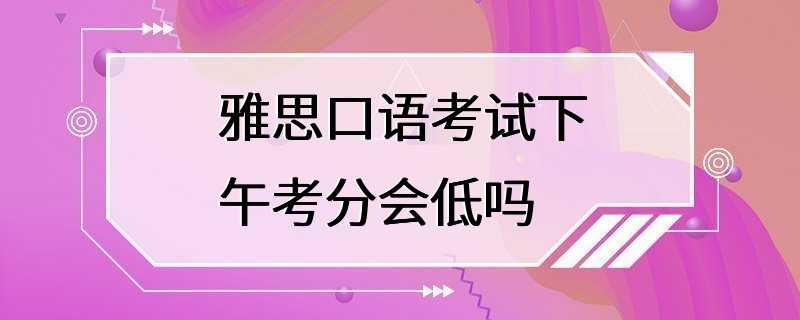 雅思口语考试下午考分会低吗